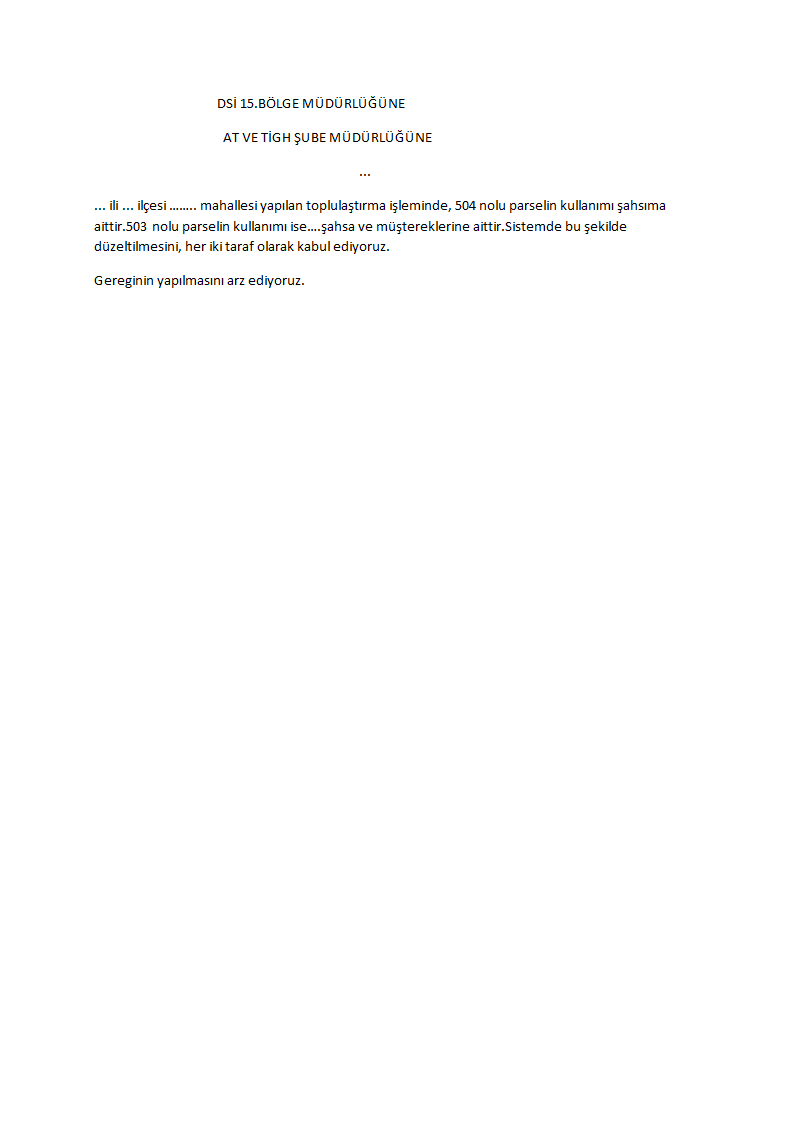 DSİ 15.BÖLGE MÜDÜRLÜĞÜNE

AT VE TİGH ŞUBE MÜDÜRLÜĞÜNE

...

... ili ... ilçesi ........ mahallesi yapılan toplulaştırma işleminde, 504 nolu parselin kullanımı şahsıma aittir.503 nolu parselin kullanımı ise....şahsa ve müştereklerine aittir.Sistemde bu şekilde düzeltilmesini, her iki taraf olarak kabul ediyoruz.

Gereginin yapılmasını arz ediyoruz.